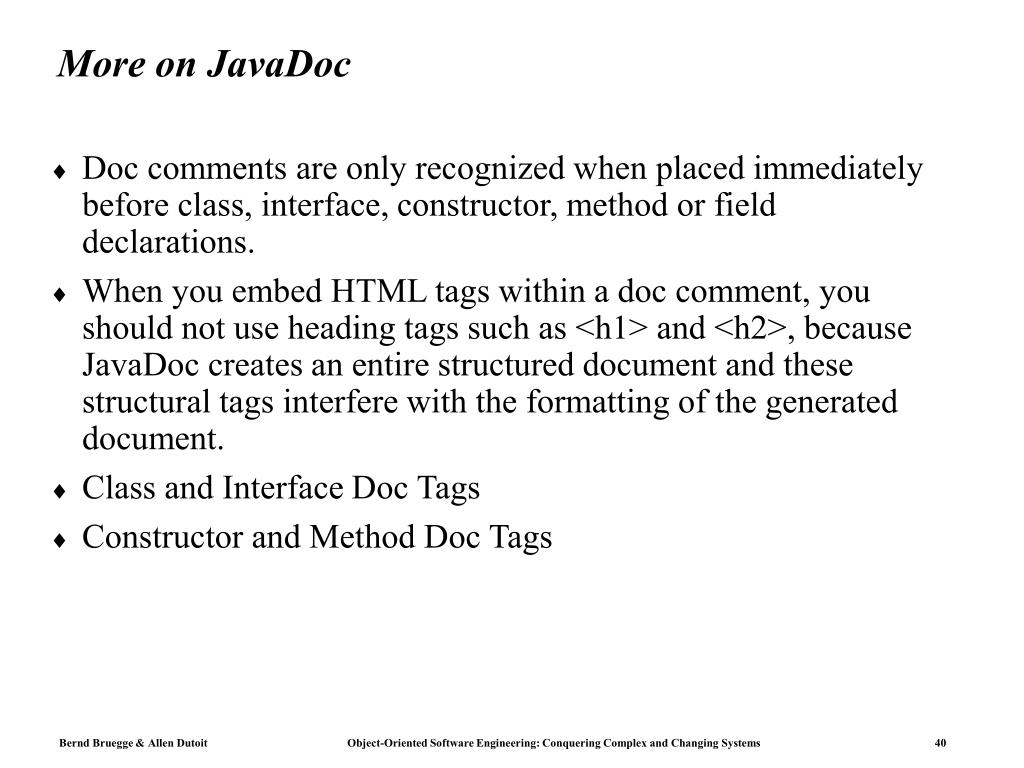 More on JavaDoc

♦ Doc comments are only recognized when placed immediately before class, interface, constructor, method or field declarations.

♦ When you embed HTML tags within a doc comment, you should not use heading tags such as <h1> and <h2>, because JavaDoc creates an entire structured document and these structural tags interfere with the formatting of the generated document.

♦ Class and Interface Doc Tags

♦ Constructor and Method Doc Tags

Bernd Bruegge & Allen Dutoit

Object-Oriented Software Engineering: Conquering Complex and Changing Systems

40